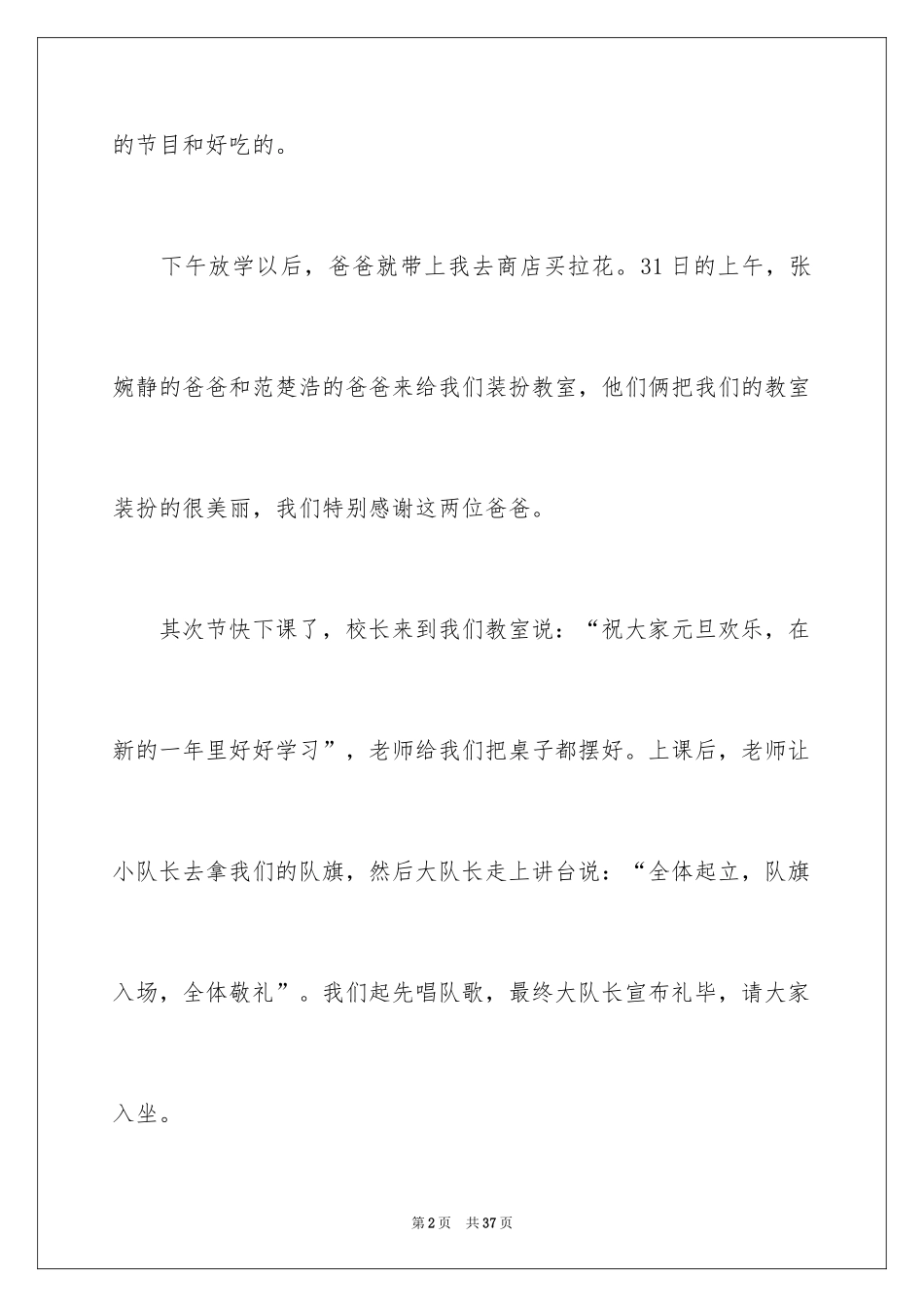 的节目和好吃的。

下午放学以后，爸爸就带上我去商店买拉花。31日的上午，张婉静的爸爸和范楚浩的爸爸来给我们装扮教室，他们俩把我们的教室装扮的很美丽，我们特别感谢这两位爸爸。

其次节快下课了，校长来到我们教室说：“祝大家元旦欢乐，在新的一年里好好学习”，老师给我们把桌子都摆好。上课后，老师让小队长去拿我们的队旗，然后大队长走上讲台说：“全体起立，队旗入场，全体敬礼”。我们起先唱队歌，最终大队长宣布礼毕，请大家入坐。

第2页 共37页